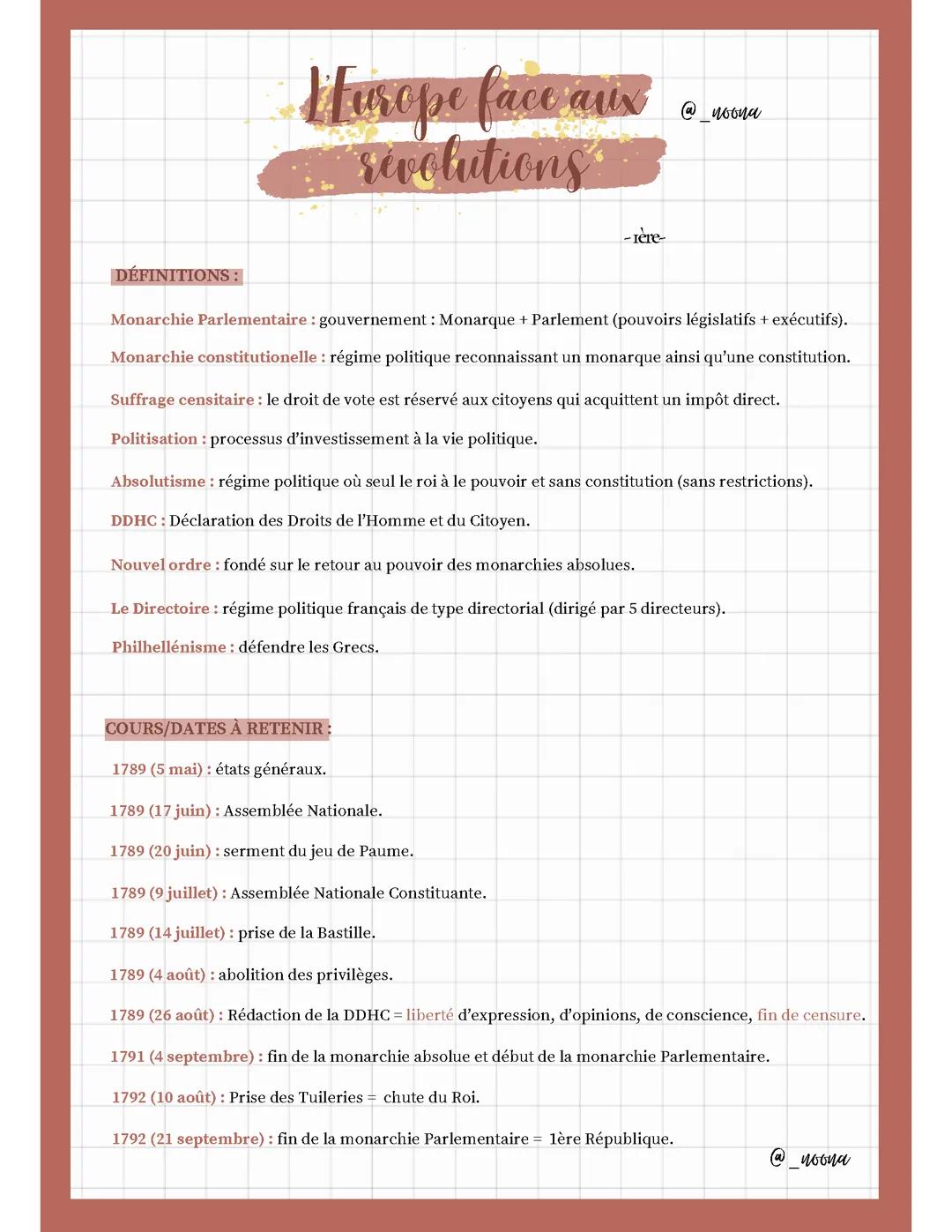 L'Europe face aux révolutions

@_noona

-1ère-

DÉFINITIONS :

Monarchie Parlementaire : gouvernement : Monarque + Parlement (pouvoirs législatifs + exécutifs).

Monarchie constitutionelle : régime politique reconnaissant un monarque ainsi qu'une constitution.

Suffrage censitaire : le droit de vote est réservé aux citoyens qui acquittent un impôt direct.

Politisation : processus d'investissement à la vie politique.

Absolutisme : régime politique où seul le roi à le pouvoir et sans constitution (sans restrictions).

DDHC : Déclaration des Droits de l'Homme et du Citoyen.

Nouvel ordre : fondé sur le retour au pouvoir des monarchies absolues.

Le Directoire : régime politique français de type directorial (dirigé par 5 directeurs).

Philhellénisme : défendre les Grecs.

COURS/DATES À RETENIR :

1789 (5 mai) : états généraux.

1789 (17 juin) : Assemblée Nationale.

1789 (20 juin) : serment du jeu de Paume.

1789 (9 juillet) : Assemblée Nationale Constituante.

1789 (14 juillet) : prise de la Bastille.

1789 (4 août) : abolition des privilèges.

1789 (26 août) : Rédaction de la DDHC = liberté d'expression, d'opinions, de conscience, fin de censure.

1791 (4 septembre) : fin de la monarchie absolue et début de la monarchie Parlementaire.

1792 (10 août) : Prise des Tuileries = chute du Roi.

1792 (21 septembre) : fin de la monarchie Parlementaire = 1ère République.

@_noona